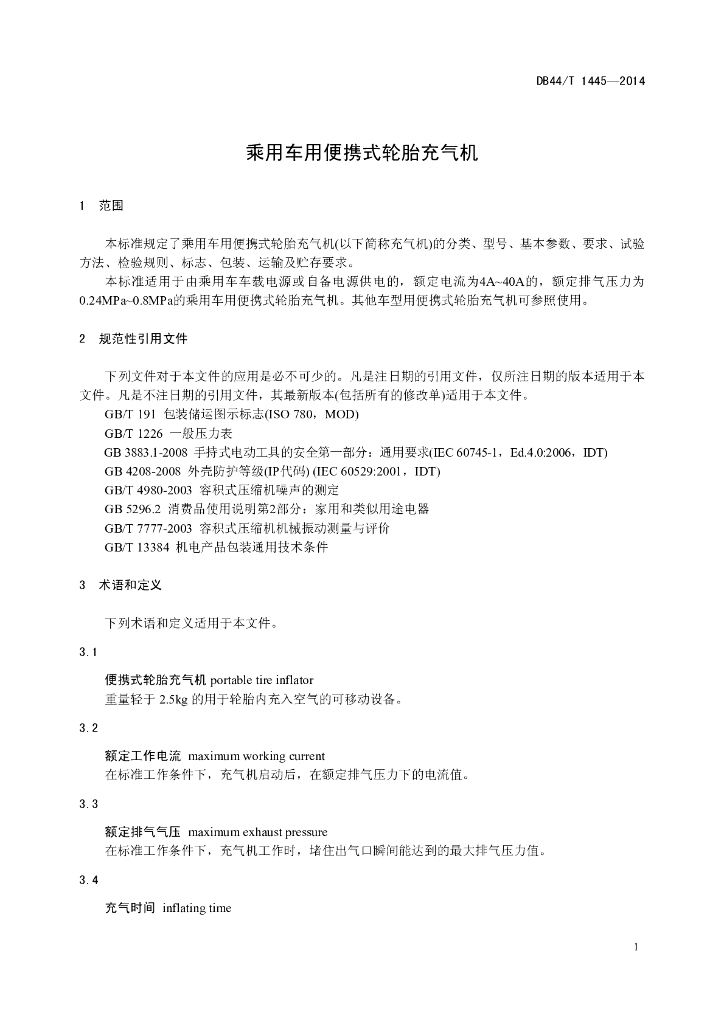 DB44/T 1445—2014

乘用车用便携式轮胎充气机

1 范围

本标准规定了乘用车用便携式轮胎充气机(以下简称充气机)的分类、型号、基本参数、要求、试验方法、检验规则、标志、包装、运输及贮存要求。

本标准适用于由乘用车车载电源或自备电源供电的，额定电流为4A~40A的，额定排气压力为0.24MPa~0.8MPa的乘用车用便携式轮胎充气机。其他车型用便携式轮胎充气机可参照使用。

2 规范性引用文件

下列文件对于本文件的应用是必不可少的。凡是注日期的引用文件，仅所注日期的版本适用于本文件。凡是不注日期的引用文件，其最新版本(包括所有的修改单)适用于本文件。

GB/T 191 包装储运图示标志(ISO 780，MOD)

GB/T 1226 一般压力表

GB 3883.1-2008 手持式电动工具的安全第一部分：通用要求(IEC 60745-1，Ed.4.0:2006，IDT)

GB 4208-2008 外壳防护等级(IP代码) (IEC 60529:2001，IDT)

GB/T 4980-2003 容积式压缩机噪声的测定

GB 5296.2 消费品使用说明第2部分：家用和类似用途电器

GB/T 7777-2003 容积式压缩机机械振动测量与评价

GB/T 13384 机电产品包装通用技术条件

3 术语和定义

下列术语和定义适用于本文件。

3.1

便携式轮胎充气机 portable tire inflator

重量轻于 2.5kg 的用于轮胎内充入空气的可移动设备。

3.2

额定工作电流 maximum working current

在标准工作条件下，充气机启动后，在额定排气压力下的电流值。

3.3

额定排气气压 maximum exhaust pressure

在标准工作条件下，充气机工作时，堵住出气口瞬间能达到的最大排气压力值。

3.4

充气时间 inflating time

1